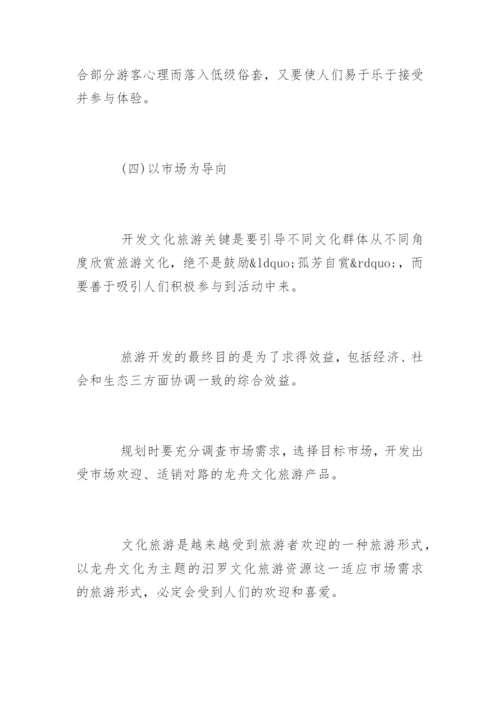 合部分游客心理而落入低级俗套，又要使人们易于乐于接受并参与体验。

(四)以市场为导向

开发文化旅游关键是要引导不同文化群体从不同角度欣赏旅游文化，绝不是鼓励&ldquo;孤芳自赏&rdquo;，而要善于吸引人们积极参与到活动中来。

旅游开发的最终目的是为了求得效益，包括经济、社会和生态三方面协调一致的综合效益。

规划时要充分调查市场需求，选择目标市场，开发出受市场欢迎、适销对路的龙舟文化旅游产品。

文化旅游是越来越受到旅游者欢迎的一种旅游形式，以龙舟文化为主题的汨罗文化旅游资源这一适应市场需求的旅游形式，必定会受到人们的欢迎和喜爱。